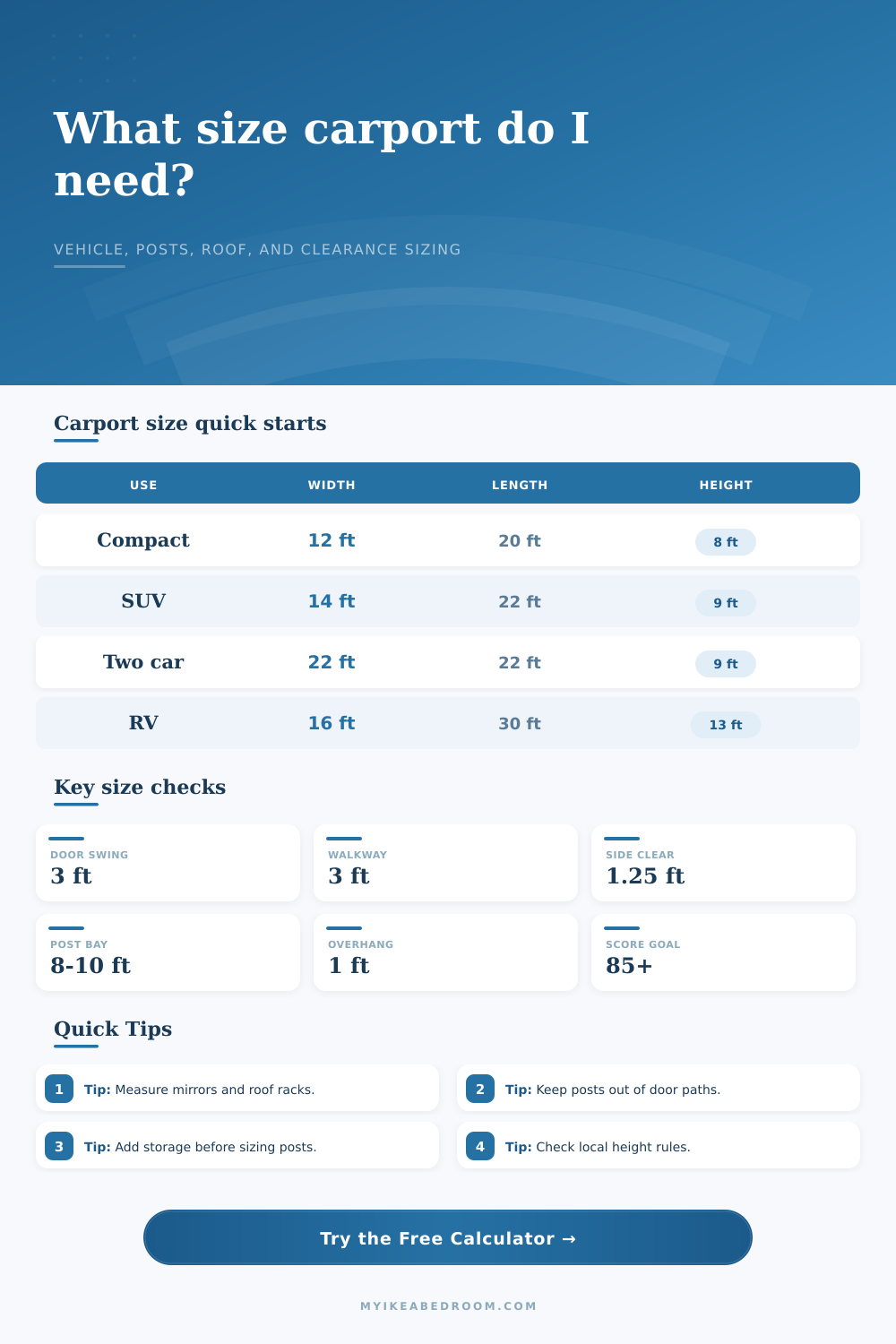 What size carport do I need?

VEHICLE, POSTS, ROOF, AND CLEARANCE SIZING

Carport size quick starts

| USE | WIDTH | LENGTH | HEIGHT |
|---|---|---|---|
| Compact | 12 ft | 20 ft | 8 ft |
| SUV | 14 ft | 22 ft | 9 ft |
| Two car | 22 ft | 22 ft | 9 ft |
| RV | 16 ft | 30 ft | 13 ft |

Key size checks

DOOR SWING
3 ft

WALKWAY
3 ft

SIDE CLEAR
1.25 ft

POST BAY
8-10 ft

OVERHANG
1 ft

SCORE GOAL
85+

Quick Tips

1 Tip: Measure mirrors and roof racks.

2 Tip: Keep posts out of door paths.

3 Tip: Add storage before sizing posts.

4 Tip: Check local height rules.

Try the Free Calculator →

MYIKEABEDROOM.COM